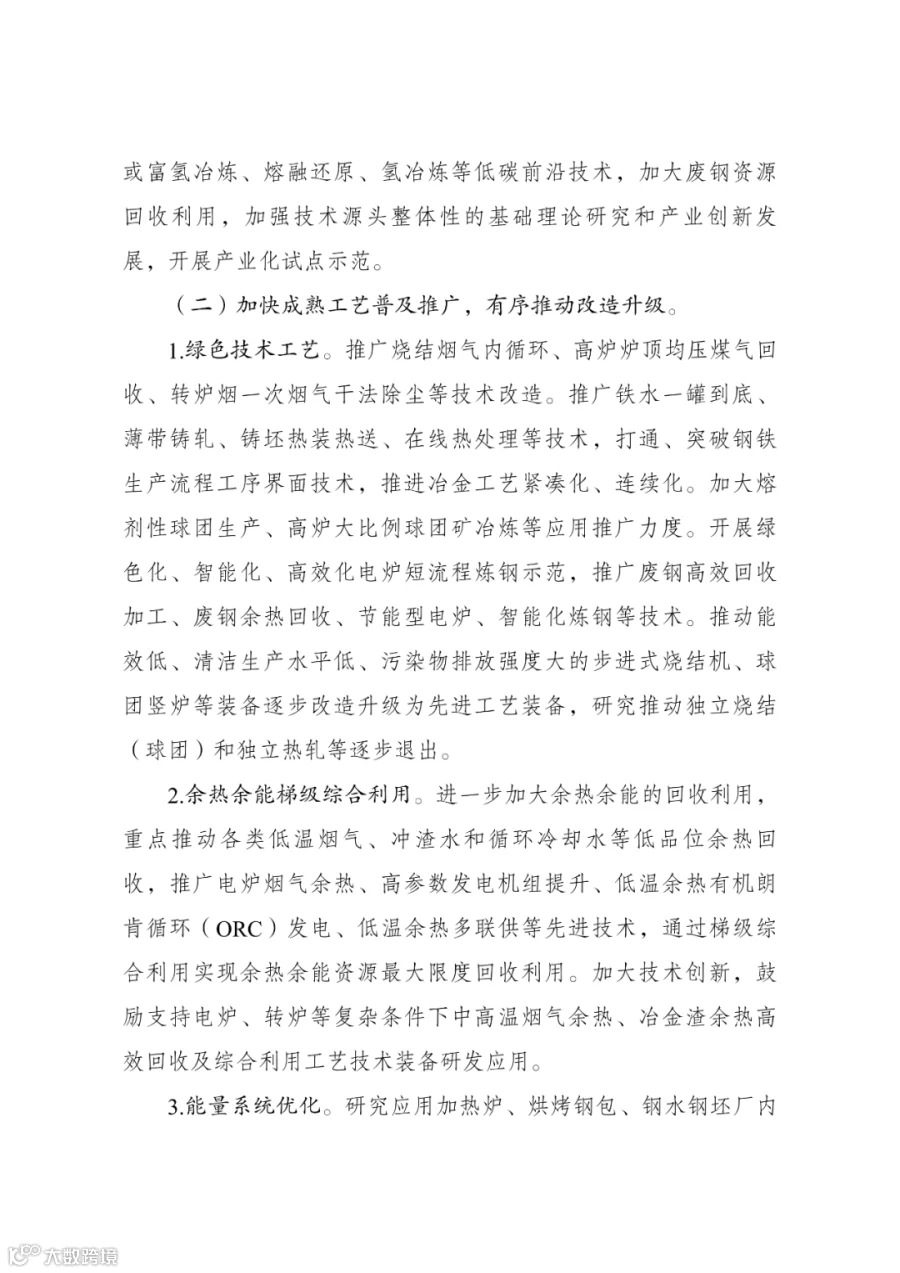 或富氢冶炼、熔融还原、氢冶炼等低碳前沿技术，加大废钢资源回收利用，加强技术源头整体性的基础理论研究和产业创新发展，开展产业化试点示范。

（二）加快成熟工艺普及推广，有序推动改造升级。

1.绿色技术工艺。推广烧结烟气内循环、高炉炉顶均压煤气回收、转炉烟一次烟气干法除尘等技术改造。推广铁水一罐到底、薄带铸轧、铸坯热装热送、在线热处理等技术，打通、突破钢铁生产流程工序界面技术，推进冶金工艺紧凑化、连续化。加大熔剂性球团生产、高炉大比例球团矿冶炼等应用推广力度。开展绿色化、智能化、高效化电炉短流程炼钢示范，推广废钢高效回收加工、废钢余热回收、节能型电炉、智能化炼钢等技术。推动能效低、清洁生产水平低、污染物排放强度大的步进式烧结机、球团竖炉等装备逐步改造升级为先进工艺装备，研究推动独立烧结（球团）和独立热轧等逐步退出。

2.余热余能梯级综合利用。进一步加大余热余能的回收利用，重点推动各类低温烟气、冲渣水和循环冷却水等低品位余热回收，推广电炉烟气余热、高参数发电机组提升、低温余热有机朗肯循环（ORC）发电、低温余热多联供等先进技术，通过梯级综合利用实现余热余能资源最大限度回收利用。加大技术创新，鼓励支持电炉、转炉等复杂条件下中高温烟气余热、冶金渣余热高效回收及综合利用工艺技术装备研发应用。

3.能量系统优化。研究应用加热炉、烘烤钢包、钢水钢坯厂内

六数跨境